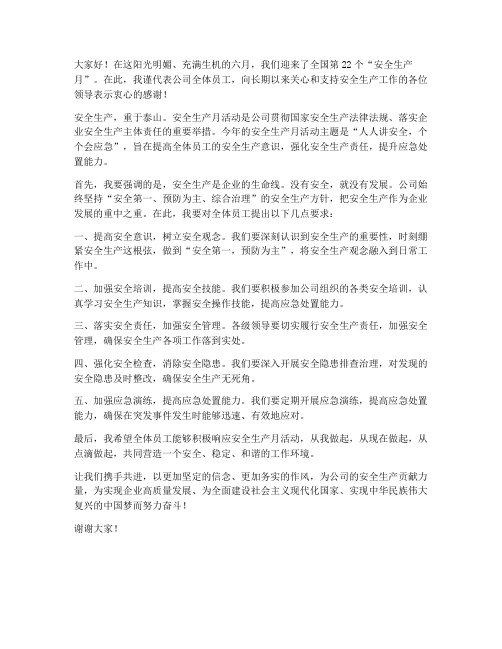 大家好！在这阳光明媚、充满生机的六月，我们迎来了全国第 22 个“安全生产月”。在此，我谨代表公司全体员工，向长期以来关心和支持安全生产工作的各位领导表示衷心的感谢！

安全生产，重于泰山。安全生产月活动是公司贯彻国家安全生产法律法规、落实企业安全生产主体责任的重要举措。今年的安全生产月活动主题是“人人讲安全，个个会应急”，旨在提高全体员工的安全生产意识，强化安全生产责任，提升应急处置能力。

首先，我要强调的是，安全生产是企业的生命线。没有安全，就没有发展。公司始终坚持“安全第一、预防为主、综合治理”的安全生产方针，把安全生产作为企业发展的重中之重。在此，我要对全体员工提出以下几点要求：

一、提高安全意识，树立安全观念。我们要深刻认识到安全生产的重要性，时刻绷紧安全生产这根弦，做到“安全第一，预防为主”，将安全生产观念融入到日常工作中。

二、加强安全培训，提高安全技能。我们要积极参加公司组织的各类安全培训，认真学习安全生产知识，掌握安全操作技能，提高应急处置能力。

三、落实安全责任，加强安全管理。各级领导要切实履行安全生产责任，加强安全管理，确保安全生产各项工作落到实处。

四、强化安全检查，消除安全隐患。我们要深入开展安全隐患排查治理，对发现的安全隐患及时整改，确保安全生产无死角。

五、加强应急演练，提高应急处置能力。我们要定期开展应急演练，提高应急处置能力，确保在突发事件发生时能够迅速、有效地应对。

最后，我希望全体员工能够积极响应安全生产月活动，从我做起，从现在做起，从点滴做起，共同营造一个安全、稳定、和谐的工作环境。

让我们携手共进，以更加坚定的信念、更加务实的作风，为公司的安全生产贡献力量，为实现企业高质量发展、为全面建设社会主义现代化国家、实现中华民族伟大复兴的中国梦而努力奋斗！

谢谢大家！